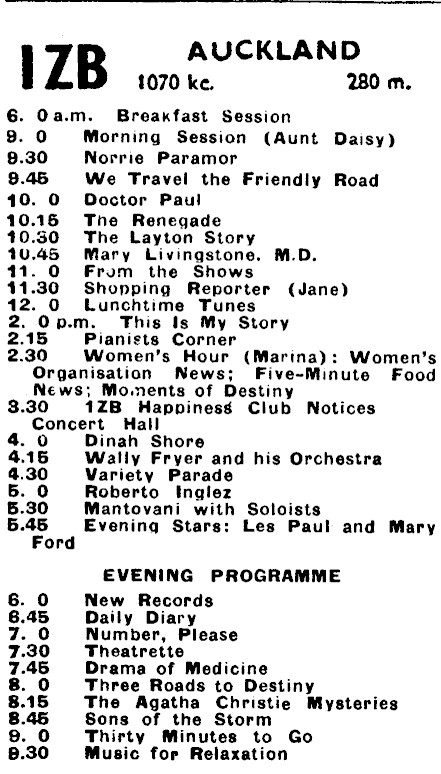 1ZB AUCKLAND
1070 kc. 280 m.

6. 0 a.m. Breakfast Session
9. 0 Morning Session (Aunt Daisy)
9.30 Norrie Paramor
9.45 We Travel the Friendly Road
10. 0 Doctor Paul
10.15 The Renegade
10.30 The Layton Story
10.45 Mary Livingstone, M.D.
11. 0 From the Shows
11.30 Shopping Reporter (Jane)
12. 0 Lunchtime Tunes
2. 0 p.m. This Is My Story
2.15 Pianists Corner
2.30 Women's Hour (Marina): Women's Organisation News; Five-Minute Food News; Moments of Destiny
3.30 1ZB Happiness Club Notices Concert Hall
4. 0 Dinah Shore
4.15 Wally Fryer and his Orchestra
4.30 Variety Parade
5. 0 Roberto Inglez
5.30 Mantovani with Soloists
5.45 Evening Stars: Les Paul and Mary Ford

EVENING PROGRAMME

6. 0 New Records
6.45 Daily Diary
7. 0 Number, Please
7.30 Theatrette
7.45 Drama of Medicine
8. 0 Three Roads to Destiny
8.15 The Agatha Christie Mysteries
8.45 Sons of the Storm
9. 0 Thirty Minutes to Go
9.30 Music for Relaxation